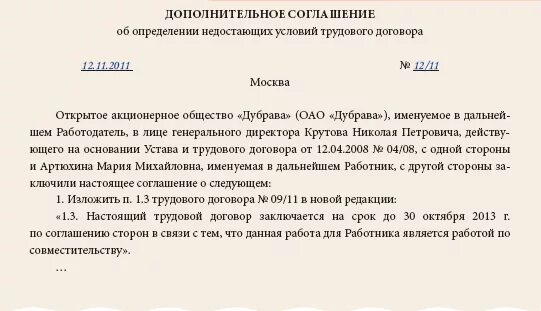 ДОПОЛНИТЕЛЬНОЕ СОГЛАШЕНИЕ
об определении недостающих условий трудового договора

12.11.2011 № 12/11

Москва

Открытое акционерное общество «Дубрава» (ОАО «Дубрава»), именуемое в дальнейшем Работодатель, в лице генерального директора Крутова Николая Петровича, действующего на основании Устава и трудового договора от 12.04.2008 № 04/08, с одной стороны и Артюхина Мария Михайловна, именуемая в дальнейшем Работник, с другой стороны заключили настоящее соглашение о следующем:

1. Изложить п. 1.3 трудового договора № 09/11 в новой редакции:

«1.3. Настоящий трудовой договор заключается на срок до 30 октября 2013 г. по соглашению сторон в связи с тем, что данная работа для Работника является работой по совместительству».

...